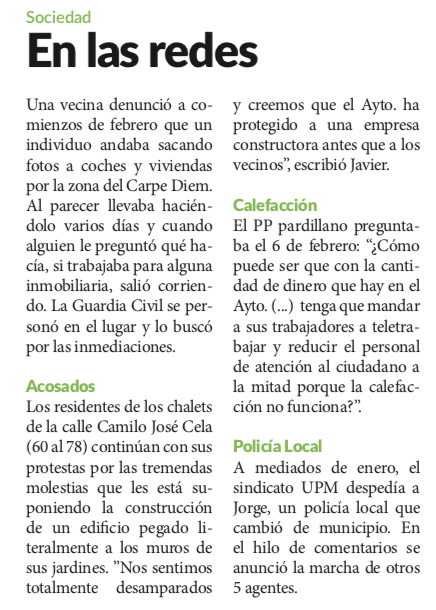 Sociedad

En las redes

Una vecina denunció a comienzos de febrero que un individuo andaba sacando fotos a coches y viviendas por la zona del Carpe Diem. Al parecer llevaba haciéndolo varios días y cuando alguien le preguntó qué hacía, si trabajaba para alguna inmobiliaria, salió corriendo. La Guardia Civil se personó en el lugar y lo buscó por las inmediaciones.

Acosados

Los residentes de los chalets de la calle Camilo José Cela (60 al 78) continúan con sus protestas por las tremendas molestias que les está suponiendo la construcción de un edificio pegado literalmente a los muros de sus jardines. ”Nos sentimos totalmente desamparados y creemos que el Ayto. ha protegido a una empresa constructora antes que a los vecinos”, escribió Javier.

Calefacción

El PP pardillano preguntaba el 6 de febrero: “¿Cómo puede ser que con la cantidad de dinero que hay en el Ayto. (...) tenga que mandar a sus trabajadores a teletrabajar y reducir el personal de atención al ciudadano a la mitad porque la calefacción no funciona?”.

Policía Local

A mediados de enero, el sindicato UPM despedía a Jorge, un policía local que cambió de municipio. En el hilo de comentarios se anunció la marcha de otros 5 agentes.